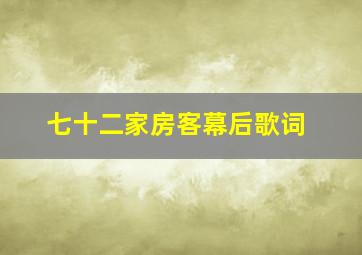 七十二家房客幕后歌词